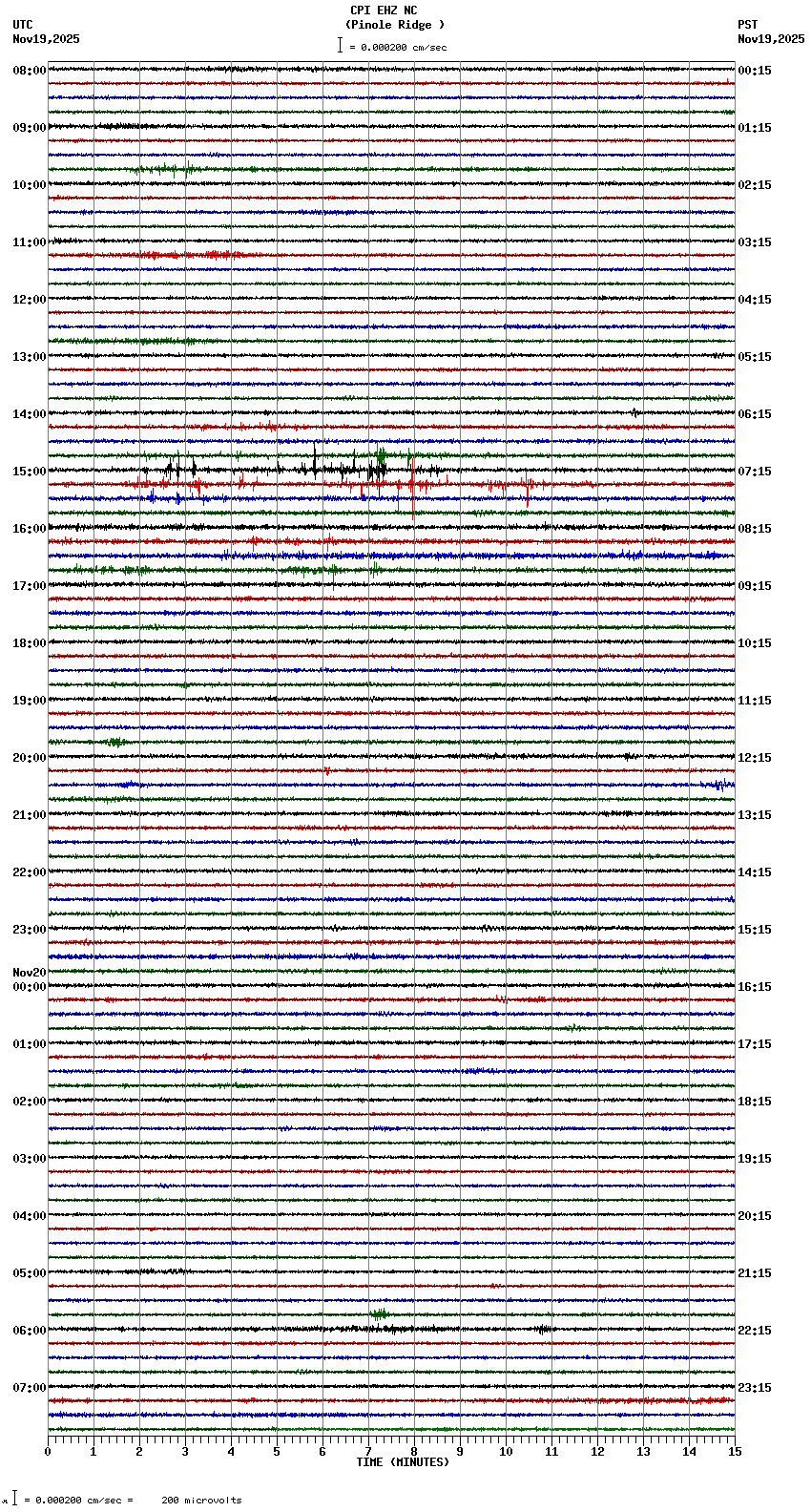 CPI EHZ NC
(Pinole Ridge )
= 0.000200 cm/sec

UTC
Nov19,2025

PST
Nov19,2025

08:00
09:00
10:00
11:00
12:00
13:00
14:00
15:00
16:00
17:00
18:00
19:00
20:00
21:00
22:00
23:00
Nov20
00:00
01:00
02:00
03:00
04:00
05:00
06:00
07:00

00:15
01:15
02:15
03:15
04:15
05:15
06:15
07:15
08:15
09:15
10:15
11:15
12:15
13:15
14:15
15:15
16:15
17:15
18:15
19:15
20:15
21:15
22:15
23:15

0 1 2 3 4 5 6 7 8 9 10 11 12 13 14 15
TIME (MINUTES)

= 0.000200 cm/sec = 200 microvolts